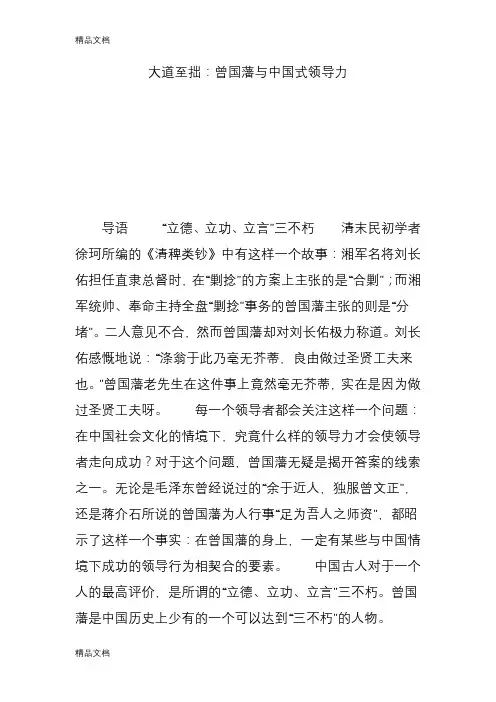 精品文档

大道至拙：曾国藩与中国式领导力

导语 “立德、立功、立言”三不朽 清末民初学者徐珂所编的《清稗类钞》中有这样一个故事：湘军名将刘长佑担任直隶总督时，在“剿捻”的方案上主张的是“合剿”；而湘军统帅、奉命主持全盘“剿捻”事务的曾国藩主张的则是“分堵”。二人意见不合，然而曾国藩却对刘长佑极力称道。刘长佑感慨地说：“涤翁于此乃毫无芥蒂，良由做过圣贤工夫来也。”曾国藩老先生在这件事上竟然毫无芥蒂，实在是因为做过圣贤工夫呀。 每一个领导者都会关注这样一个问题：在中国社会文化的情境下，究竟什么样的领导力才会使领导者走向成功？对于这个问题，曾国藩无疑是揭开答案的线索之一。无论是毛泽东曾经说过的“余于近人，独服曾文正”，还是蒋介石所说的曾国藩为人行事“足为吾人之师资”，都昭示了这样一个事实：在曾国藩的身上，一定有某些与中国情境下成功的领导行为相契合的要素。 中国古人对于一个人的最高评价，是所谓的“立德、立功、立言”三不朽。曾国藩是中国历史上少有的一个可以达到“三不朽”的人物。

精品文档